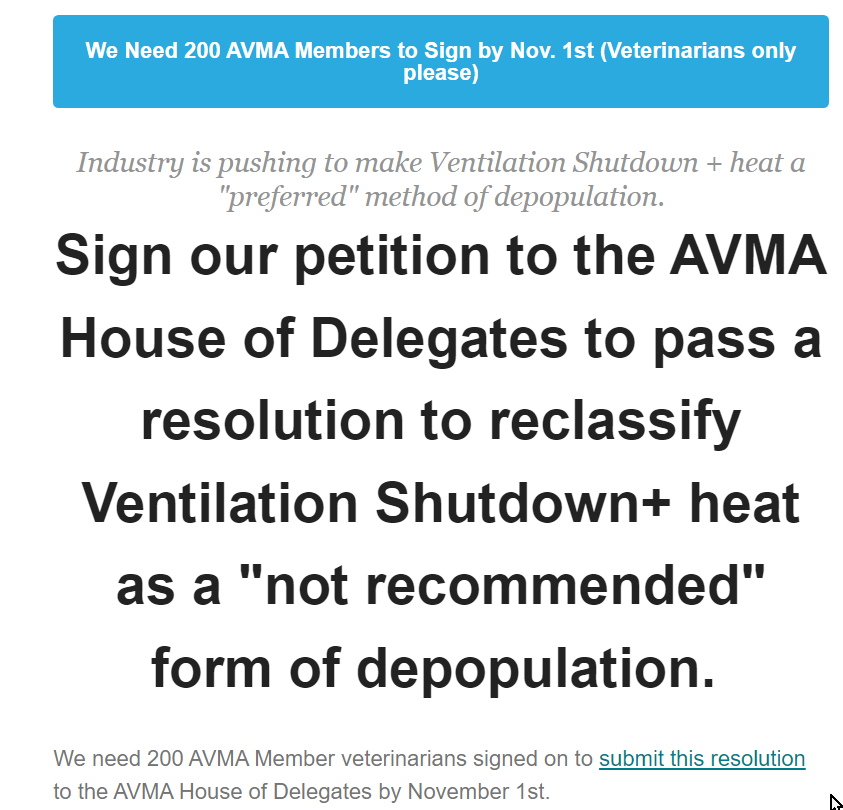 We Need 200 AVMA Members to Sign by Nov. 1st (Veterinarians only please)

Industry is pushing to make Ventilation Shutdown + heat a "preferred" method of depopulation.

Sign our petition to the AVMA House of Delegates to pass a resolution to reclassify Ventilation Shutdown+ heat as a "not recommended" form of depopulation.

We need 200 AVMA Member veterinarians signed on to submit this resolution to the AVMA House of Delegates by November 1st.